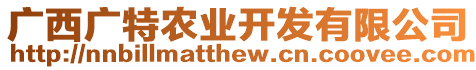 广西广特农业开发有限公司
http://nnbillmatthew.cn.coovee.com